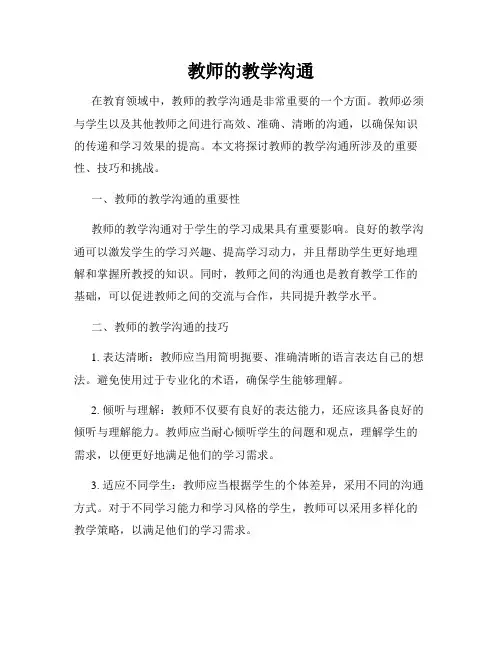 教师的教学沟通

在教育领域中，教师的教学沟通是非常重要的一个方面。教师必须与学生以及其他教师之间进行高效、准确、清晰的沟通，以确保知识的传递和学习效果的提高。本文将探讨教师的教学沟通所涉及的重要性、技巧和挑战。

一、教师的教学沟通的重要性

教师的教学沟通对于学生的学习成果具有重要影响。良好的教学沟通可以激发学生的学习兴趣、提高学习动力，并且帮助学生更好地理解和掌握所教授的知识。同时，教师之间的沟通也是教育教学工作的基础，可以促进教师之间的交流与合作，共同提升教学水平。

二、教师的教学沟通的技巧

1. 表达清晰：教师应当用简明扼要、准确清晰的语言表达自己的想法。避免使用过于专业化的术语，确保学生能够理解。

2. 倾听与理解：教师不仅要有良好的表达能力，还应该具备良好的倾听与理解能力。教师应当耐心倾听学生的问题和观点，理解学生的需求，以便更好地满足他们的学习需求。

3. 适应不同学生：教师应当根据学生的个体差异，采用不同的沟通方式。对于不同学习能力和学习风格的学生，教师可以采用多样化的教学策略，以满足他们的学习需求。